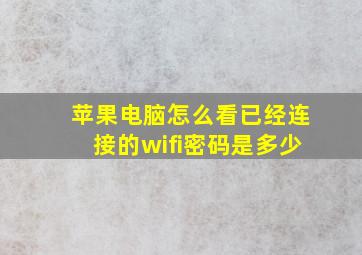 苹果电脑怎么看已经连接的wifi密码是多少